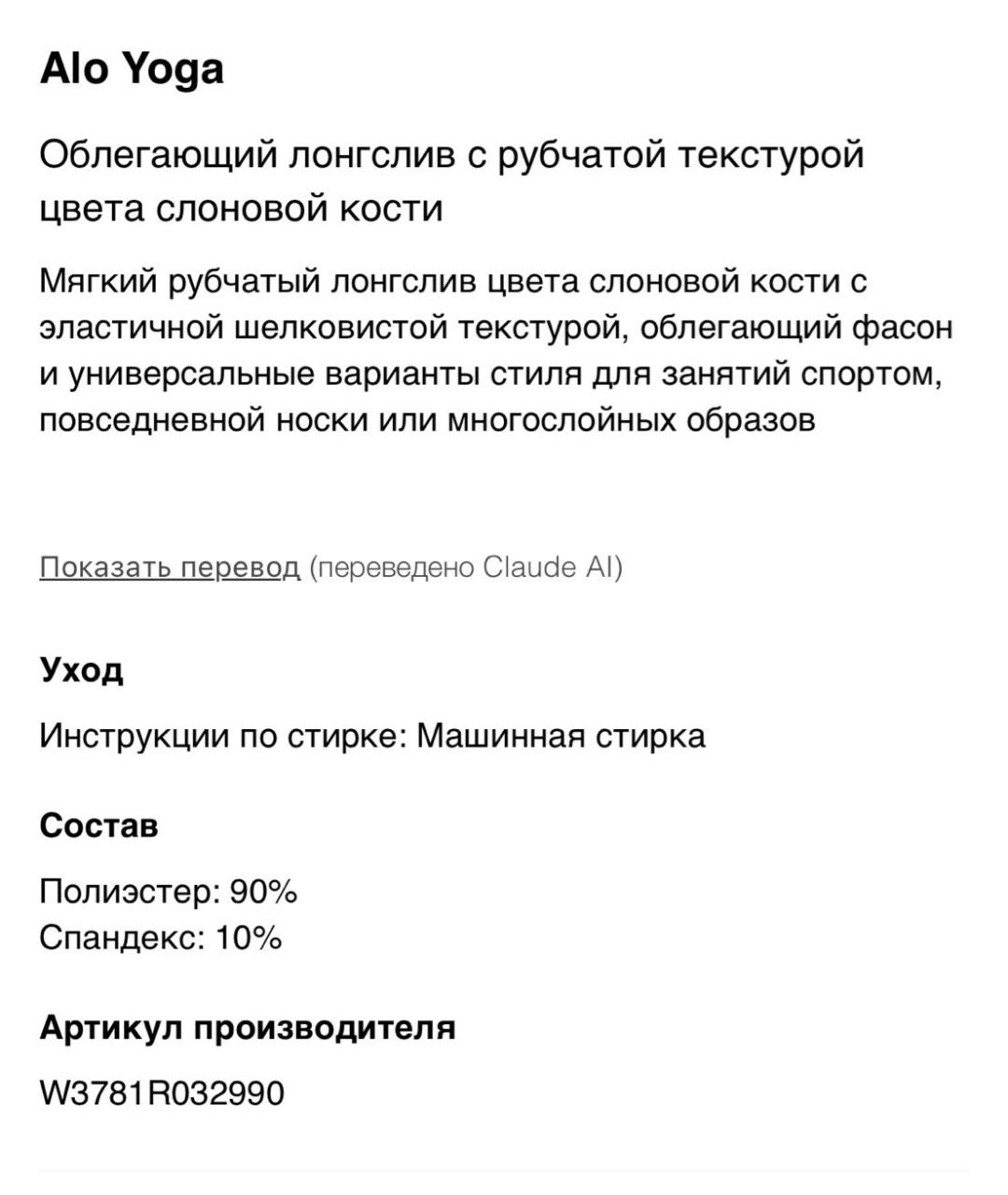 Alo Yoga

Облегающий лонгслив с рубчатой текстурой цвета слоновой кости

Мягкий рубчатый лонгслив цвета слоновой кости с эластичной шелковистой текстурой, облегающий фасон и универсальные варианты стиля для занятий спортом, повседневной носки или многослойных образов

Показать перевод (переведено Claude AI)

Уход

Инструкции по стирке: Машинная стирка

Состав

Полиэстер: 90%
Спандекс: 10%

Артикул производителя

W3781R032990